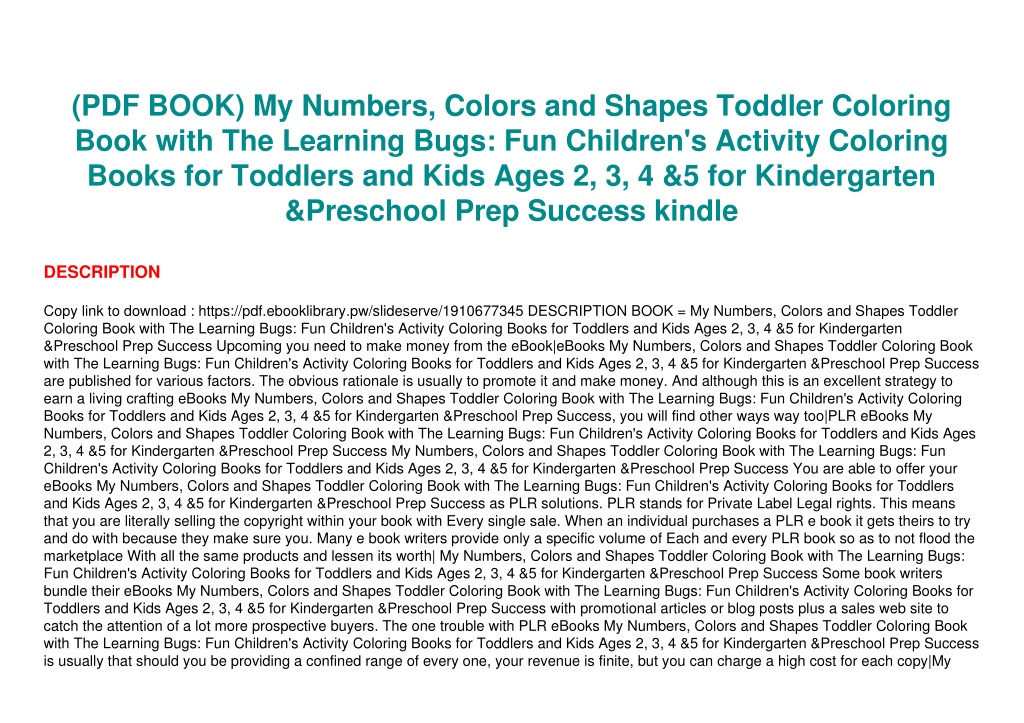 (PDF BOOK) My Numbers, Colors and Shapes Toddler Coloring Book with The Learning Bugs: Fun Children's Activity Coloring Books for Toddlers and Kids Ages 2, 3, 4 &5 for Kindergarten &Preschool Prep Success kindle

DESCRIPTION

Copy link to download : https://pdf.ebooklibrary.pw/slideserve/1910677345 DESCRIPTION BOOK = My Numbers, Colors and Shapes Toddler Coloring Book with The Learning Bugs: Fun Children's Activity Coloring Books for Toddlers and Kids Ages 2, 3, 4 &5 for Kindergarten &Preschool Prep Success Upcoming you need to make money from the eBook|eBooks My Numbers, Colors and Shapes Toddler Coloring Book with The Learning Bugs: Fun Children's Activity Coloring Books for Toddlers and Kids Ages 2, 3, 4 &5 for Kindergarten &Preschool Prep Success are published for various factors. The obvious rationale is usually to promote it and make money. And although this is an excellent strategy to earn a living crafting eBooks My Numbers, Colors and Shapes Toddler Coloring Book with The Learning Bugs: Fun Children's Activity Coloring Books for Toddlers and Kids Ages 2, 3, 4 &5 for Kindergarten &Preschool Prep Success, you will find other ways way too|PLR eBooks My Numbers, Colors and Shapes Toddler Coloring Book with The Learning Bugs: Fun Children's Activity Coloring Books for Toddlers and Kids Ages 2, 3, 4 &5 for Kindergarten &Preschool Prep Success My Numbers, Colors and Shapes Toddler Coloring Book with The Learning Bugs: Fun Children's Activity Coloring Books for Toddlers and Kids Ages 2, 3, 4 &5 for Kindergarten &Preschool Prep Success You are able to offer your eBooks My Numbers, Colors and Shapes Toddler Coloring Book with The Learning Bugs: Fun Children's Activity Coloring Books for Toddlers and Kids Ages 2, 3, 4 &5 for Kindergarten &Preschool Prep Success as PLR solutions. PLR stands for Private Label Legal rights. This means that you are literally selling the copyright within your book with Every single sale. When an individual purchases a PLR e book it gets theirs to try and do with because they make sure you. Many e book writers provide only a specific volume of Each and every PLR book so as to not flood the marketplace With all the same products and lessen its worth| My Numbers, Colors and Shapes Toddler Coloring Book with The Learning Bugs: Fun Children's Activity Coloring Books for Toddlers and Kids Ages 2, 3, 4 &5 for Kindergarten &Preschool Prep Success Some book writers bundle their eBooks My Numbers, Colors and Shapes Toddler Coloring Book with The Learning Bugs: Fun Children's Activity Coloring Books for Toddlers and Kids Ages 2, 3, 4 &5 for Kindergarten &Preschool Prep Success with promotional articles or blog posts plus a sales web site to catch the attention of a lot more prospective buyers. The one trouble with PLR eBooks My Numbers, Colors and Shapes Toddler Coloring Book with The Learning Bugs: Fun Children's Activity Coloring Books for Toddlers and Kids Ages 2, 3, 4 &5 for Kindergarten &Preschool Prep Success is usually that should you be providing a confined range of every one, your revenue is finite, but you can charge a high cost for each copy|My